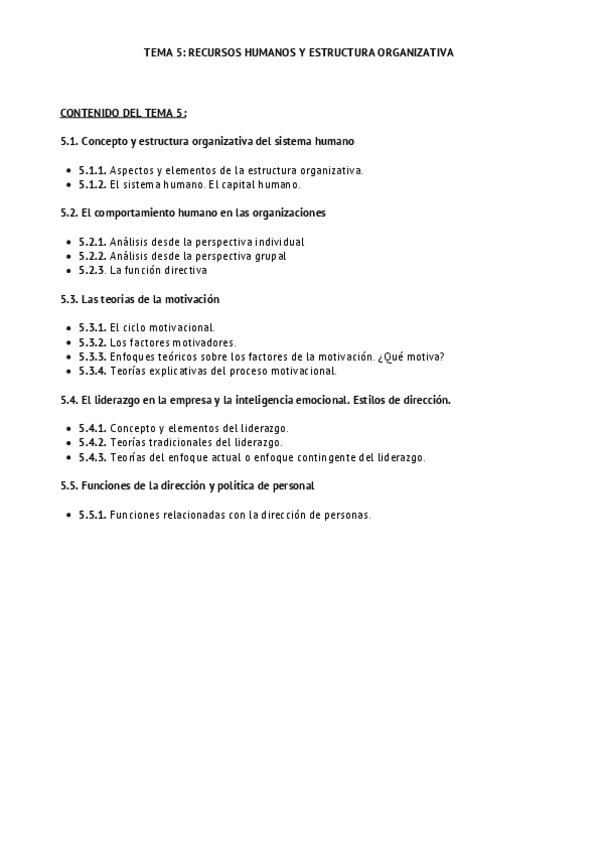 TEMA 5: RECURSOS HUMANOS Y ESTRUCTURA ORGANIZATIVA

CONTENIDO DEL TEMA 5:

5.1. Concepto y estructura organizativa del sistema humano

- 5.1.1. Aspectos y elementos de la estructura organizativa.
- 5.1.2. El sistema humano. El capital humano.

5.2. El comportamiento humano en las organizaciones

- 5.2.1. Análisis desde la perspectiva individual
- 5.2.2. Análisis desde la perspectiva grupal
- 5.2.3. La función directiva

5.3. Las teorías de la motivación

- 5.3.1. El ciclo motivacional.
- 5.3.2. Los factores motivadores.
- 5.3.3. Enfoques teóricos sobre los factores de la motivación. ¿Qué motiva?
- 5.3.4. Teorías explicativas del proceso motivacional.

5.4. El liderazgo en la empresa y la inteligencia emocional. Estilos de dirección.

- 5.4.1. Concepto y elementos del liderazgo.
- 5.4.2. Teorías tradicionales del liderazgo.
- 5.4.3. Teorías del enfoque actual o enfoque contingente del liderazgo.

5.5. Funciones de la dirección y política de personal

- 5.5.1. Funciones relacionadas con la dirección de personas.